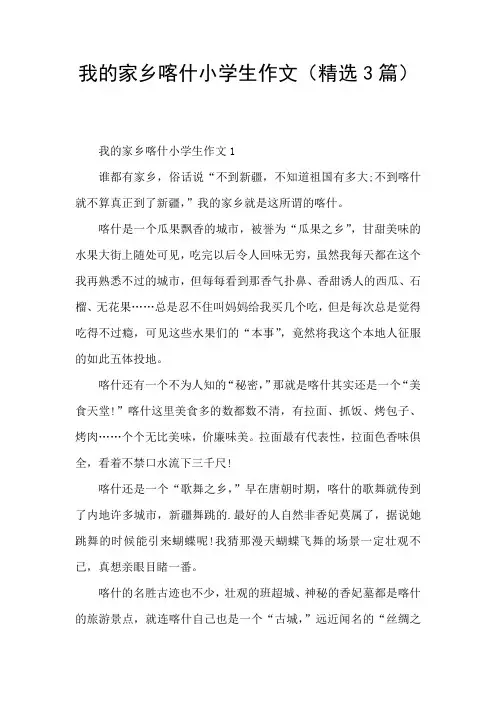 我的家乡喀什小学生作文（精选3篇）

我的家乡喀什小学生作文1

谁都有家乡，俗话说“不到新疆，不知道祖国有多大;不到喀什就不算真正到了新疆，”我的家乡就是这所谓的喀什。

喀什是一个瓜果飘香的城市，被誉为“瓜果之乡”，甘甜美味的水果大街上随处可见，吃完以后令人回味无穷，虽然我每天都在这个我再熟悉不过的城市，但每每看到那香气扑鼻、香甜诱人的西瓜、石榴、无花果……总是忍不住叫妈妈给我买几个吃，但是每次总是觉得吃得不过瘾，可见这些水果们的“本事”，竟然将我这个本地人征服的如此五体投地。

喀什还有一个不为人知的“秘密，”那就是喀什其实还是一个“美食天堂!”喀什这里美食多的数都数不清，有拉面、抓饭、烤包子、烤肉……个个无比美味，价廉味美。拉面最有代表性，拉面色香味俱全，看着不禁口水流下三千尺!

喀什还是一个“歌舞之乡，”早在唐朝时期，喀什的歌舞就传到了内地许多城市，新疆舞跳的.最好的人自然非香妃莫属了，据说她跳舞的时候能引来蝴蝶呢!我猜那漫天蝴蝶飞舞的场景一定壮观不已，真想亲眼目睹一番。

喀什的名胜古迹也不少，壮观的班超城、神秘的香妃墓都是喀什的旅游景点，就连喀什自己也是一个“古城，”远近闻名的“丝绸之